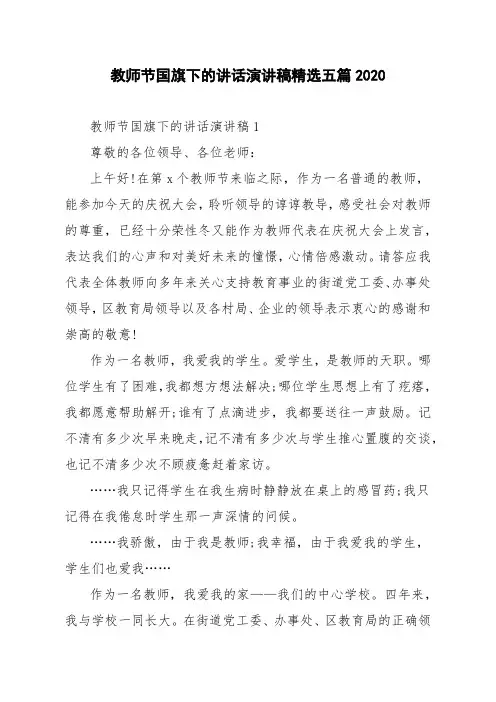 教师节国旗下的讲话演讲稿精选五篇 2020

教师节国旗下的讲话演讲稿 1

尊敬的各位领导、各位老师：

上午好!在第 x 个教师节来临之际，作为一名普通的教师，能参加今天的庆祝大会，聆听领导的谆谆教导，感受社会对教师的尊重，已经十分荣性冬又能作为教师代表在庆祝大会上发言，表达我们的心声和对美好未来的憧憬，心情倍感激动。请答应我代表全体教师向多年来关心支持教育事业的街道党工委、办事处领导，区教育局领导以及各村局、企业的领导表示衷心的感谢和崇高的敬意!

作为一名教师，我爱我的学生。爱学生，是教师的天职。哪位学生有了困难，我都想方想法解决;哪位学生思想上有了疙瘩，我都愿意帮助解开;谁有了点滴进步，我都要送往一声鼓励。记不清有多少次早来晚走，记不清有多少次与学生推心置腹的交谈，也记不清多少次不顾疲惫赶着家访。

……我只记得学生在我生病时静静放在桌上的感冒药;我只记得在我倦怠时学生那一声深情的问候。

……我骄傲，由于我是教师;我幸福，由于我爱我的学生，学生们也爱我……

作为一名教师，我爱我的家——我们的中心学校。四年来，我与学校一同长大。在街道党工委、办事处、区教育局的正确领